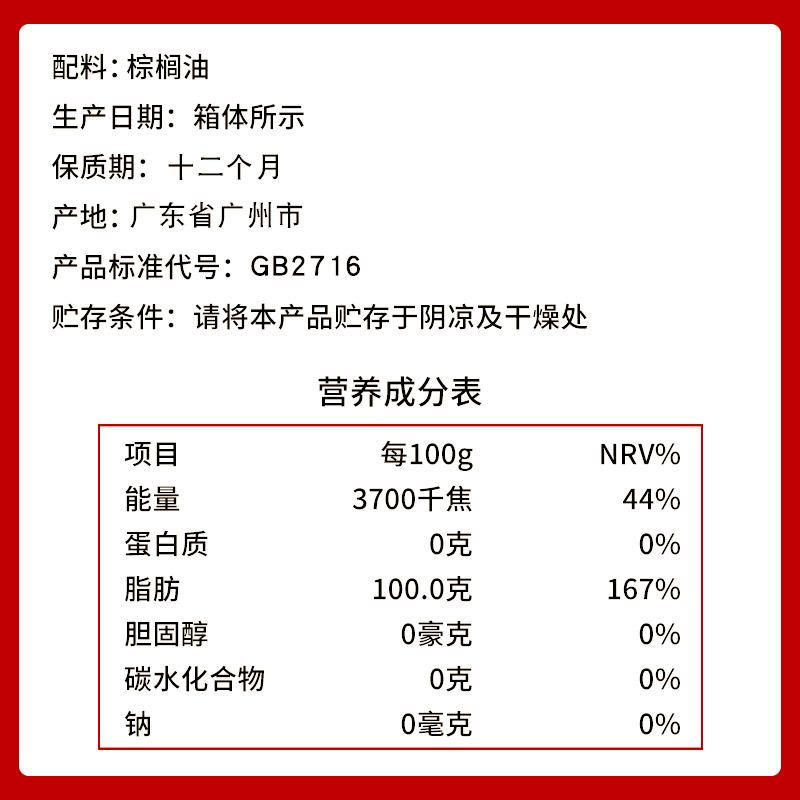 配料：棕榈油
生产日期：箱体所示
保质期：十二个月
产地：广东省广州市
产品标准代号：GB2716
贮存条件：请将本产品贮存于阴凉及干燥处

营养成分表

| 项目 | 每100g | NRV% |
|---|---|---|
| 能量 | 3700千焦 | 44% |
| 蛋白质 | 0克 | 0% |
| 脂肪 | 100.0克 | 167% |
| 胆固醇 | 0豪克 | 0% |
| 碳水化合物 | 0克 | 0% |
| 钠 | 0毫克 | 0% |